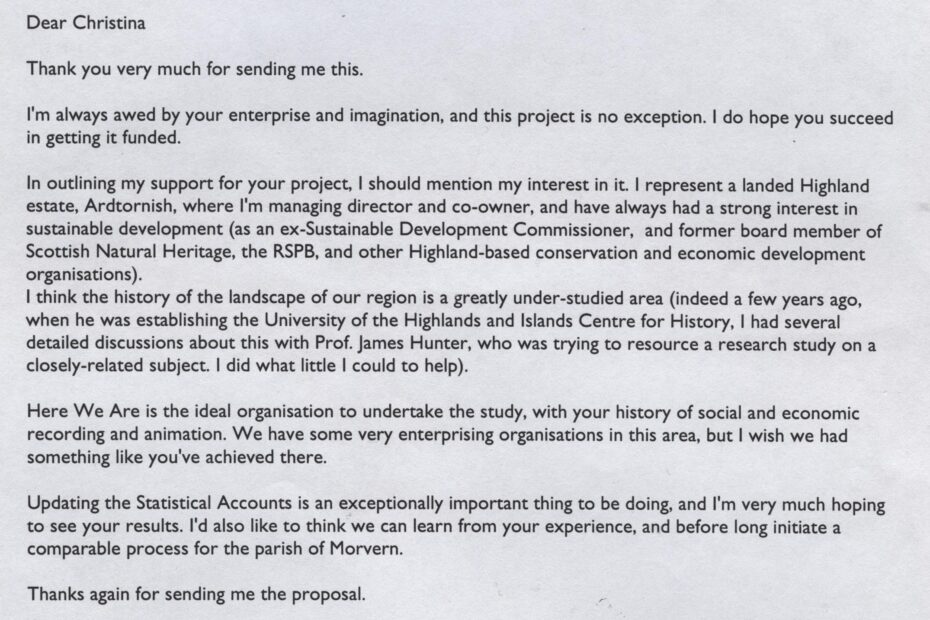 Dear Christina

Thank you very much for sending me this.

I'm always awed by your enterprise and imagination, and this project is no exception. I do hope you succeed in getting it funded.

In outlining my support for your project, I should mention my interest in it. I represent a landed Highland estate, Ardtornish, where I'm managing director and co-owner, and have always had a strong interest in sustainable development (as an ex-Sustainable Development Commissioner,  and former board member of Scottish Natural Heritage, the RSPB, and other Highland-based conservation and economic development organisations).
I think the history of the landscape of our region is a greatly under-studied area (indeed a few years ago, when he was establishing the University of the Highlands and Islands Centre for History, I had several detailed discussions about this with Prof. James Hunter, who was trying to resource a research study on a closely-related subject. I did what little I could to help).

Here We Are is the ideal organisation to undertake the study, with your history of social and economic recording and animation. We have some very enterprising organisations in this area, but I wish we had something like you've achieved there.

Updating the Statistical Accounts is an exceptionally important thing to be doing, and I'm very much hoping to see your results. I'd also like to think we can learn from your experience, and before long initiate a comparable process for the parish of Morvern.

Thanks again for sending me the proposal.